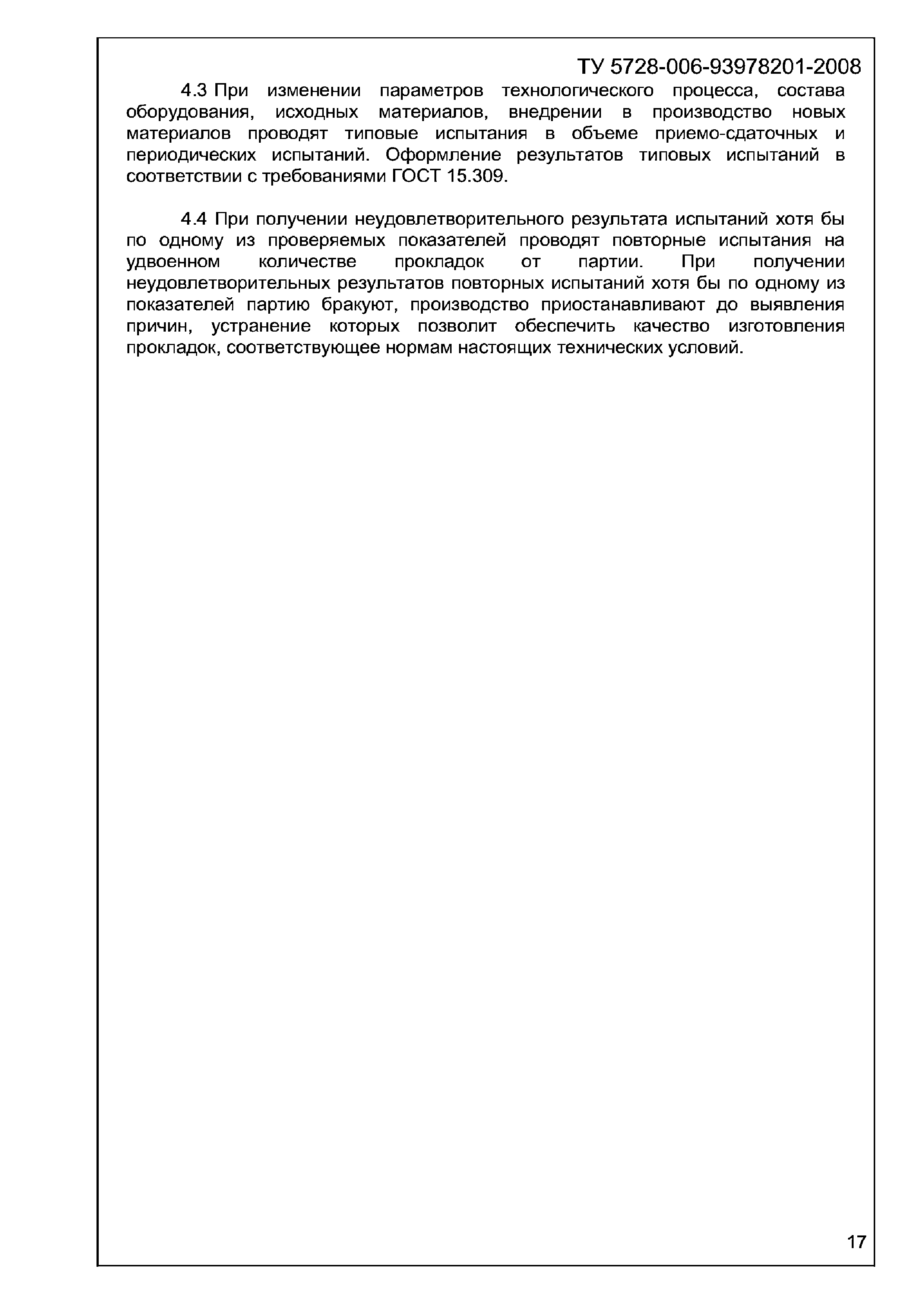 ТУ 5728-006-93978201-2008

4.3 При изменении параметров технологического процесса, состава оборудования, исходных материалов, внедрении в производство новых материалов проводят типовые испытания в объеме приемо-сдаточных и периодических испытаний. Оформление результатов типовых испытаний в соответствии с требованиями ГОСТ 15.309.

4.4 При получении неудовлетворительного результата испытаний хотя бы по одному из проверяемых показателей проводят повторные испытания на удвоенном количестве прокладок от партии. При получении неудовлетворительных результатов повторных испытаний хотя бы по одному из показателей партию бракуют, производство приостанавливают до выявления причин, устранение которых позволит обеспечить качество изготовления прокладок, соответствующее нормам настоящих технических условий.

17